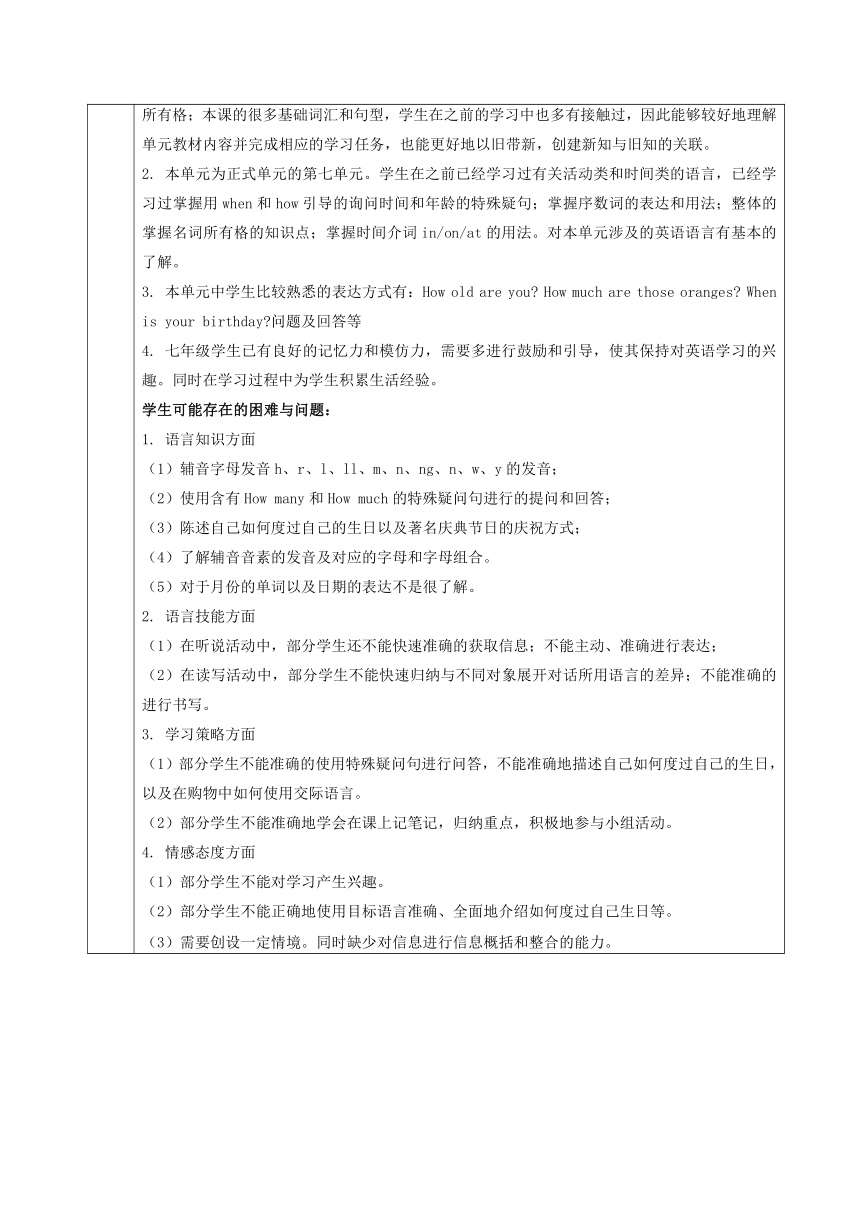 所有格；本课的很多基础词汇和句型，学生在之前的学习中也多有接触过，因此能够较好地理解单元教材内容并完成相应的学习任务，也能更好地以旧带新，创建新知与旧知的关联。

2. 本单元为正式单元的第七单元。学生在之前已经学习过有关活动类和时间类的语言，已经学习过掌握用 when 和 how 引导的询问时间和年龄的特殊疑句；掌握序数词的表达和用法；整体的掌握名词所有格的知识点；掌握时间介词 in/on/at 的用法。对本单元涉及的英语语言有基本的了解。

3. 本单元中学生比较熟悉的表达方式有：How old are you? How much are those oranges? When is your birthday?问题及回答等

4. 七年级学生已有良好的记忆力和模仿力，需要多进行鼓励和引导，使其保持对英语学习的兴趣。同时在学习过程中为学生积累生活经验。

学生可能存在的困难与问题：

1. 语言知识方面

（1）辅音字母发音 h、r、l、ll、m、n、ng、n、w、y 的发音；

（2）使用含有 How many 和 How much 的特殊疑问句进行的提问和回答；

（3）陈述自己如何度过自己的生日以及著名庆典节日的庆祝方式；

（4）了解辅音音素的发音及对应的字母和字母组合。

（5）对于月份的单词以及日期的表达不是很了解。

2. 语言技能方面

（1）在听说活动中，部分学生还不能快速准确的获取信息；不能主动、准确进行表达；

（2）在读写活动中，部分学生不能快速归纳与不同对象展开对话所用语言的差异；不能准确的进行书写。

3. 学习策略方面

（1）部分学生不能准确的使用特殊疑问句进行问答，不能准确地描述自己如何度过自己的生日，以及在购物中如何使用交际语言。

（2）部分学生不能准确地学会在课上记笔记，归纳重点，积极地参与小组活动。

4. 情感态度方面

（1）部分学生不能对学习产生兴趣。

（2）部分学生不能正确地使用目标语言准确、全面地介绍如何度过自己生日等。

（3）需要创设一定情境。同时缺少对信息进行信息概括和整合的能力。